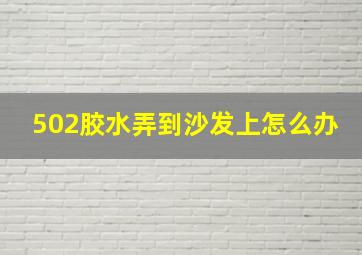 502胶水弄到沙发上怎么办